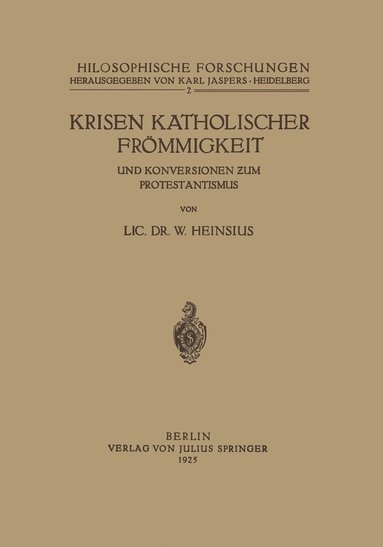 HILOSOPHISCHE FORSCHUNGEN
HERAUSGEGEBEN VON KARL JASPERS · HEIDELBERG
2

KRISEN KATHOLISCHER FRÖMMIGKEIT

UND KONVERSIONEN ZUM PROTESTANTISMUS

VON

LIC. DR. W. HEINSIUS

S

BERLIN
VERLAG VON JULIUS SPRINGER
1925